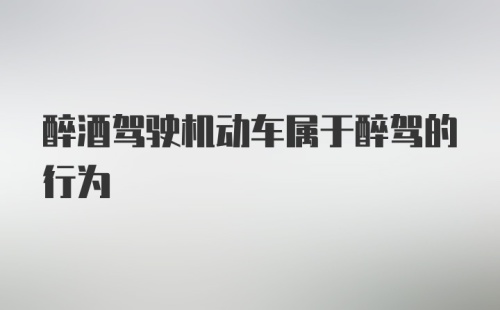 醉酒驾驶机动车属于醉驾的行为